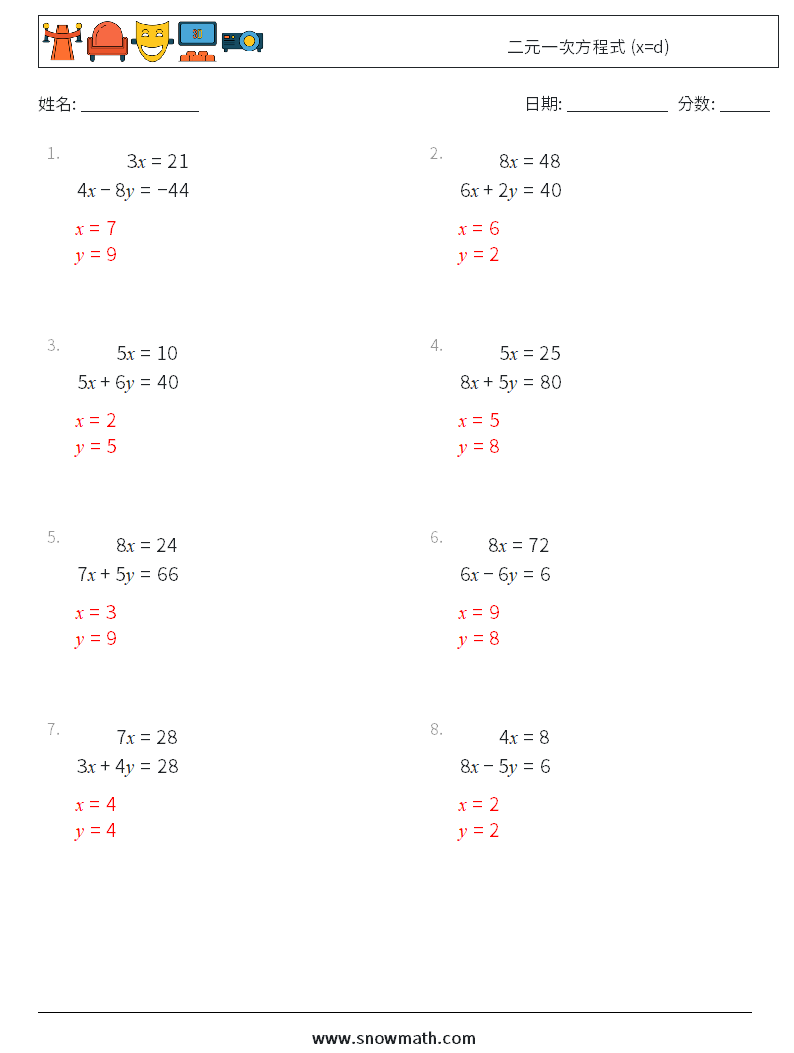 二元一次方程式 (x=d)

姓名: ______________ 日期: ____________ 分数: ______

1. $3x = 21$
$4x - 8y = -44$
$x = 7$
$y = 9$

2. $8x = 48$
$6x + 2y = 40$
$x = 6$
$y = 2$

3. $5x = 10$
$5x + 6y = 40$
$x = 2$
$y = 5$

4. $5x = 25$
$8x + 5y = 80$
$x = 5$
$y = 8$

5. $8x = 24$
$7x + 5y = 66$
$x = 3$
$y = 9$

6. $8x = 72$
$6x - 6y = 6$
$x = 9$
$y = 8$

7. $7x = 28$
$3x + 4y = 28$
$x = 4$
$y = 4$

8. $4x = 8$
$8x - 5y = 6$
$x = 2$
$y = 2$

www.snowmath.com